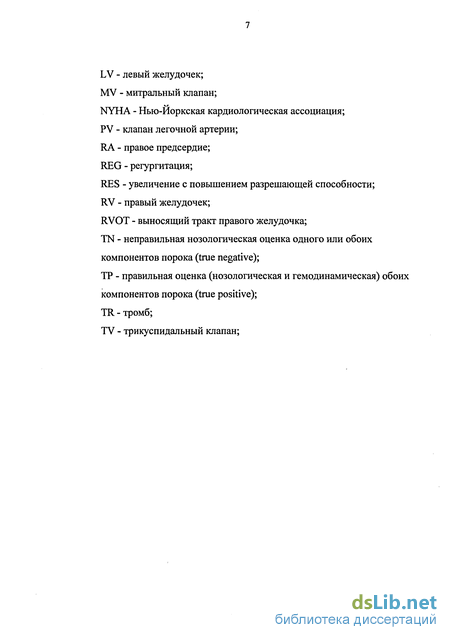 7

LV - левый желудочек;

MV - митральный клапан;

NYHA - Нью-Йоркская кардиологическая ассоциация;

PV - клапан легочной артерии;

RA - правое предсердие;

REG - регургитация;

RES - увеличение с повышением разрешающей способности;

RV - правый желудочек;

RVOT - выносящий тракт правого желудочка;

TN - неправильная нозологическая оценка одного или обоих компонентов порока (true negative);

TP - правильная оценка (нозологическая и гемодинамическая) обоих компонентов порока (true positive);

TR - тромб;

TV - трикуспидальный клапан;

dsLib.net
библиотека диссертаций